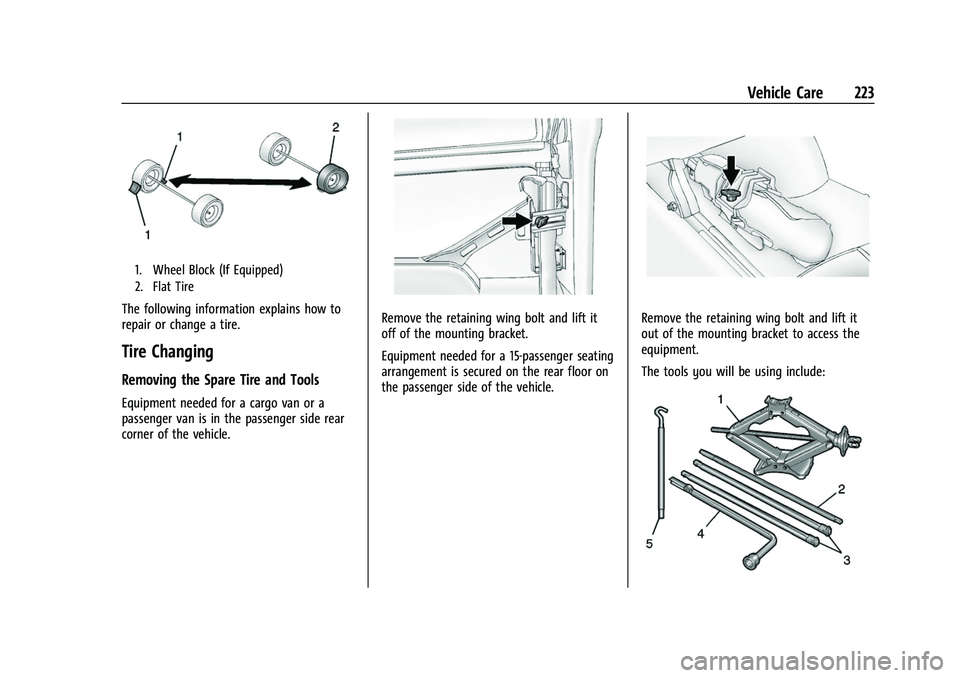 Vehicle Care 223

1
2
1

1. Wheel Block (If Equipped)
2. Flat Tire

The following information explains how to repair or change a tire.

Tire Changing

Removing the Spare Tire and Tools

Equipment needed for a cargo van or a passenger van is in the passenger side rear corner of the vehicle.

Remove the retaining wing bolt and lift it off of the mounting bracket.

Equipment needed for a 15-passenger seating arrangement is secured on the rear floor on the passenger side of the vehicle.

Remove the retaining wing bolt and lift it out of the mounting bracket to access the equipment.

The tools you will be using include:

1
2
3
4
5

carmanualsonline.info